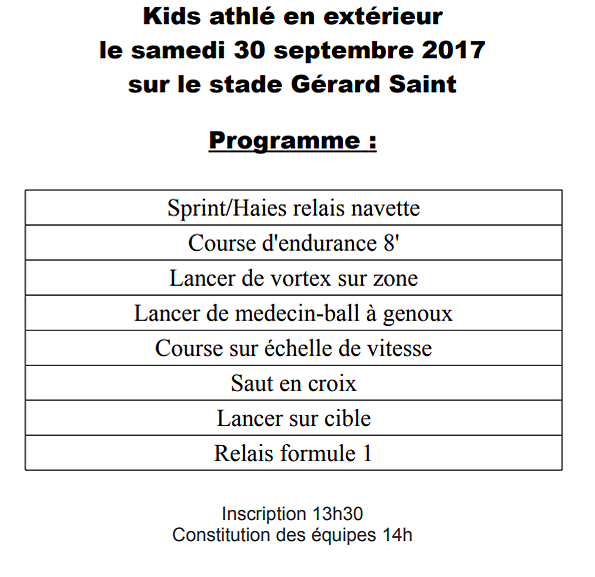 Kids athlé en extérieur
le samedi 30 septembre 2017
sur le stade Gérard Saint

Programme :

| Sprint/Haies relais navette |
|---|
| Course d'endurance 8' |
| Lancer de vortex sur zone |
| Lancer de medecin-ball à genoux |
| Course sur échelle de vitesse |
| Saut en croix |
| Lancer sur cible |
| Relais formule 1 |

Inscription 13h30
Constitution des équipes 14h